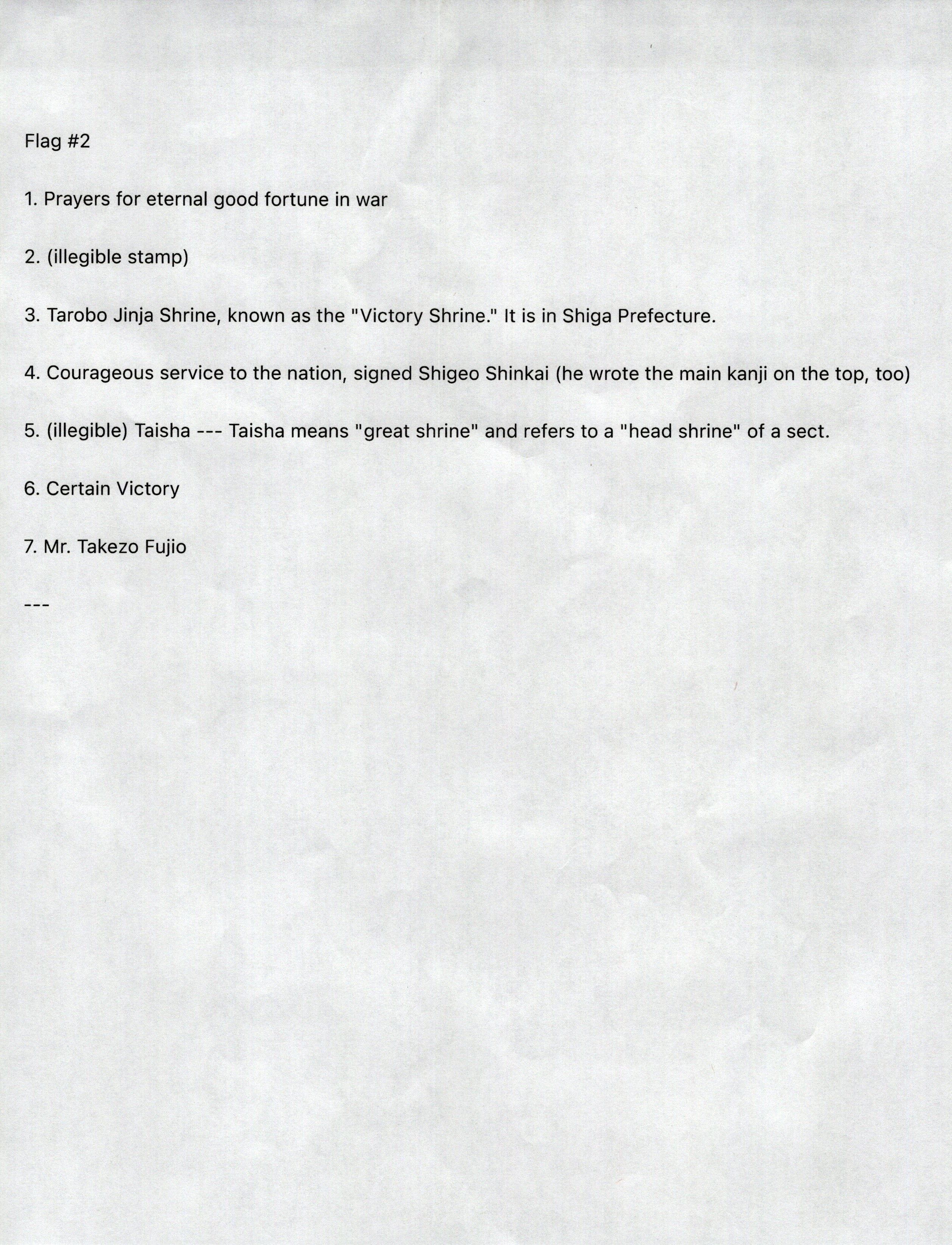 Flag #2

1. Prayers for eternal good fortune in war

2. (illegible stamp)

3. Tarobo Jinja Shrine, known as the "Victory Shrine." It is in Shiga Prefecture.

4. Courageous service to the nation, signed Shigeo Shinkai (he wrote the main kanji on the top, too)

5. (illegible) Taisha --- Taisha means "great shrine" and refers to a "head shrine" of a sect.

6. Certain Victory

7. Mr. Takezo Fujio

---